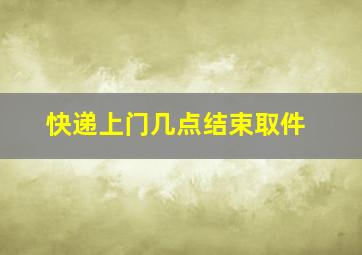 快递上门几点结束取件